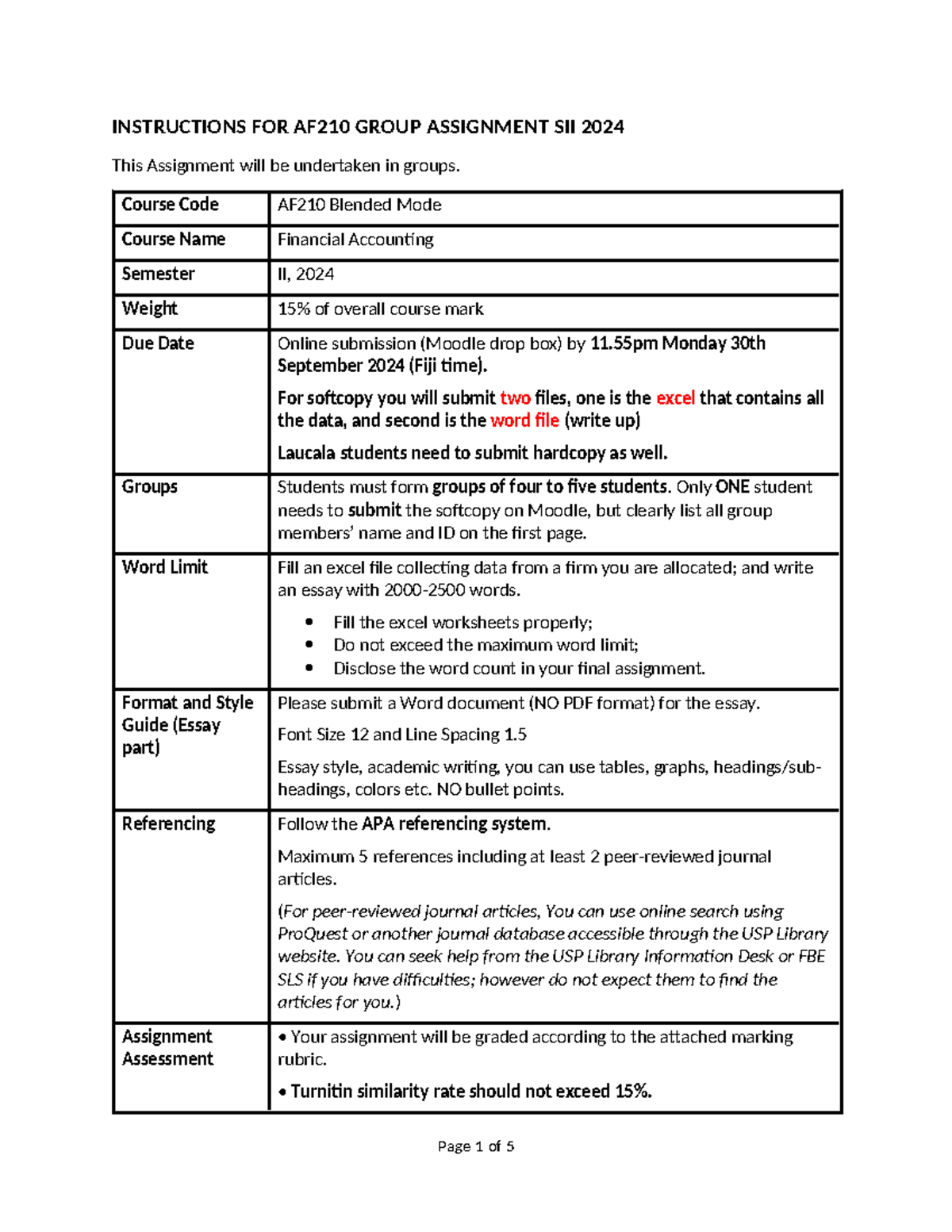 INSTRUCTIONS FOR AF210 GROUP ASSIGNMENT SII 2024

This Assignment will be undertaken in groups.

| Course Code | AF210 Blended Mode |
|---|---|
| Course Name | Financial Accounting |
| Semester | II, 2024 |
| Weight | 15% of overall course mark |
| Due Date | Online submission (Moodle drop box) by 11.55pm Monday 30th September 2024 (Fiji time). For softcopy you will submit two files, one is the excel that contains all the data, and second is the word file (write up) Laucala students need to submit hardcopy as well. |
| Groups | Students must form groups of four to five students. Only ONE student needs to submit the softcopy on Moodle, but clearly list all group members' name and ID on the first page. |
| Word Limit | Fill an excel file collecting data from a firm you are allocated; and write an essay with 2000-2500 words. • Fill the excel worksheets properly; • Do not exceed the maximum word limit; • Disclose the word count in your final assignment. |
| Format and Style Guide (Essay part) | Please submit a Word document (NO PDF format) for the essay. Font Size 12 and Line Spacing 1.5 Essay style, academic writing, you can use tables, graphs, headings/sub-headings, colors etc. NO bullet points. |
| Referencing | Follow the APA referencing system. Maximum 5 references including at least 2 peer-reviewed journal articles. (For peer-reviewed journal articles, You can use online search using ProQuest or another journal database accessible through the USP Library website. You can seek help from the USP Library Information Desk or FBE SLS if you have difficulties; however do not expect them to find the articles for you.) |
| Assignment Assessment | • Your assignment will be graded according to the attached marking rubric. • Turnitin similarity rate should not exceed 15%. |

Page 1 of 5